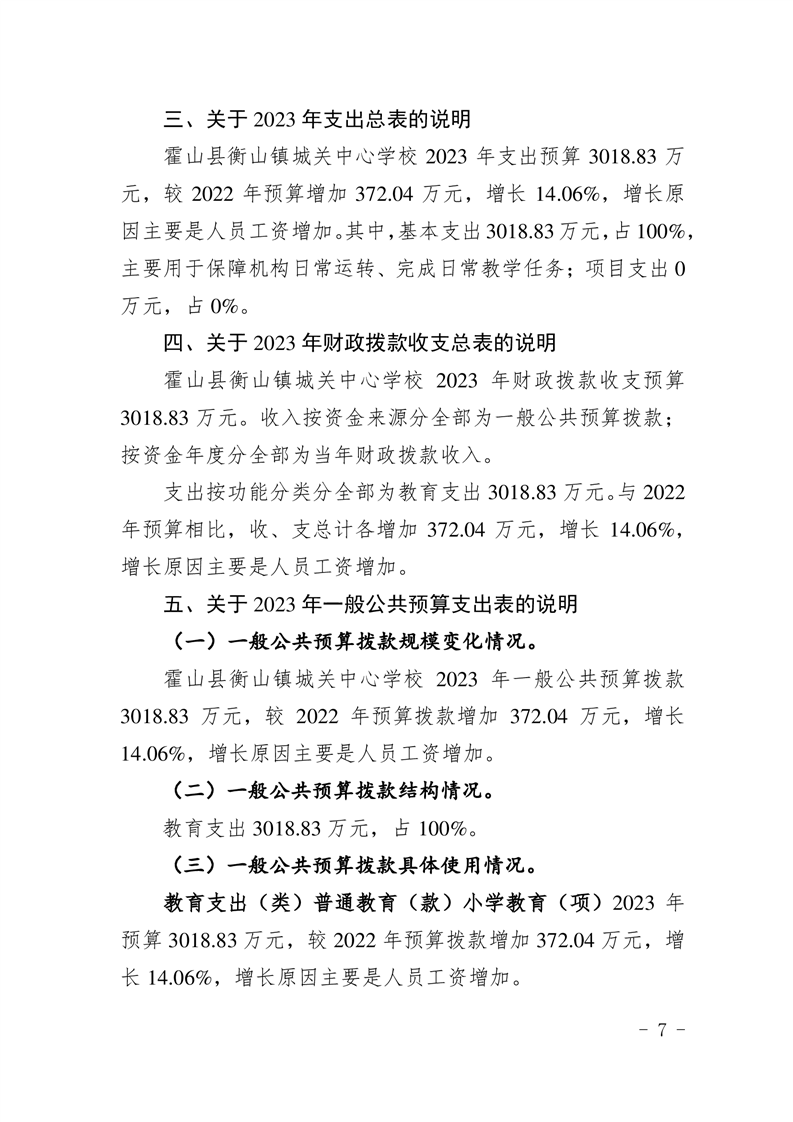 三、关于 2023 年支出总表的说明

霍山县衡山镇城关中心学校 2023 年支出预算 3018.83 万元，较 2022 年预算增加 372.04 万元，增长 14.06%，增长原因主要是人员工资增加。其中，基本支出 3018.83 万元，占 100%，主要用于保障机构日常运转、完成日常教学任务；项目支出 0 万元，占 0%。

四、关于 2023 年财政拨款收支总表的说明

霍山县衡山镇城关中心学校 2023 年财政拨款收支预算 3018.83 万元。收入按资金来源分全部为一般公共预算拨款；按资金年度分全部为当年财政拨款收入。

支出按功能分类分全部为教育支出 3018.83 万元。与 2022 年预算相比，收、支总计各增加 372.04 万元，增长 14.06%，增长原因主要是人员工资增加。

五、关于 2023 年一般公共预算支出表的说明

（一）一般公共预算拨款规模变化情况。

霍山县衡山镇城关中心学校 2023 年一般公共预算拨款 3018.83 万元，较 2022 年预算拨款增加 372.04 万元，增长 14.06%，增长原因主要是人员工资增加。

（二）一般公共预算拨款结构情况。

教育支出 3018.83 万元，占 100%。

（三）一般公共预算拨款具体使用情况。

教育支出（类）普通教育（款）小学教育（项）2023 年预算 3018.83 万元，较 2022 年预算拨款增加 372.04 万元，增长 14.06%，增长原因主要是人员工资增加。

- 7 -